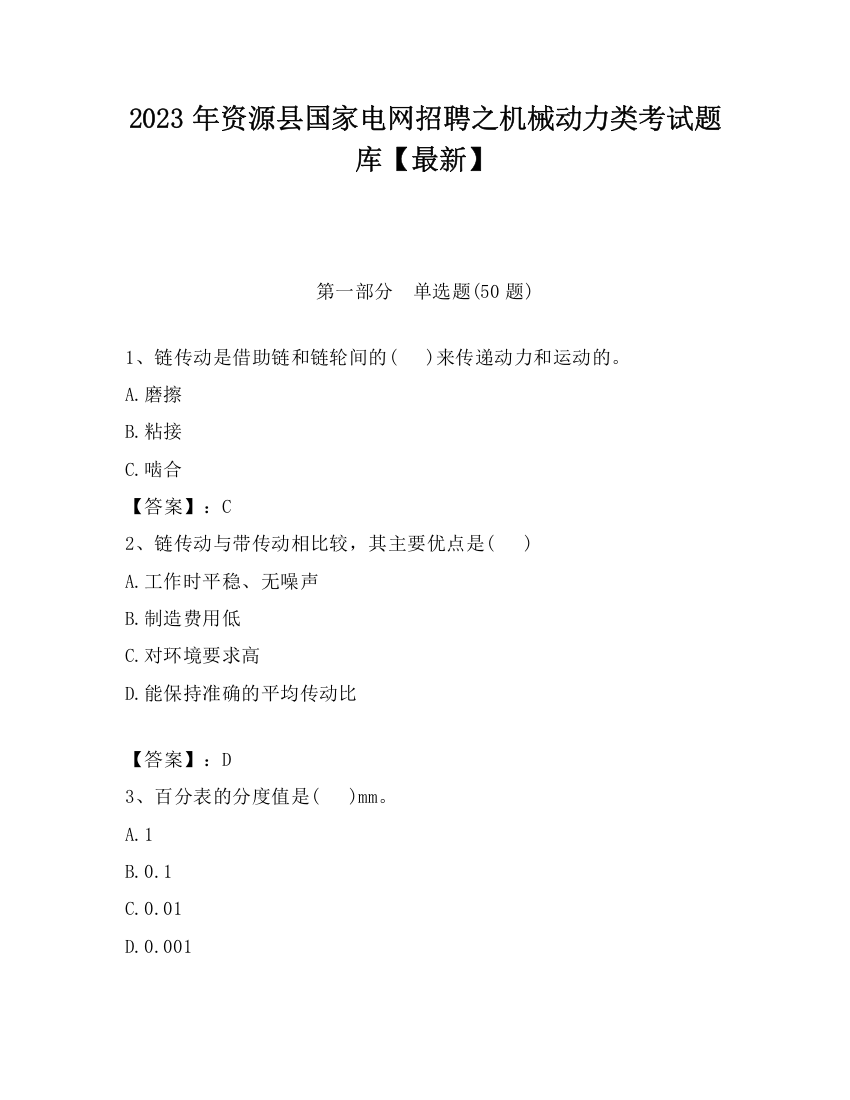 2023 年资源县国家电网招聘之机械动力类考试题库【最新】

第一部分　单选题(50 题)

1、链传动是借助链和链轮间的(　　)来传递动力和运动的。

A.磨擦

B.粘接

C.啮合

【答案】：C

2、链传动与带传动相比较，其主要优点是(　　)

A.工作时平稳、无噪声

B.制造费用低

C.对环境要求高

D.能保持准确的平均传动比

【答案】：D

3、百分表的分度值是(　　)mm。

A.1

B.0.1

C.0.01

D.0.001